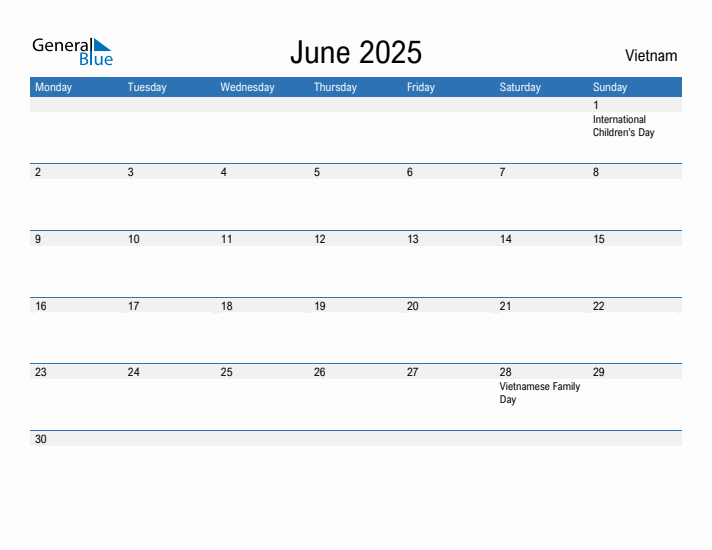 General Blue

June 2025

Vietnam

| Monday | Tuesday | Wednesday | Thursday | Friday | Saturday | Sunday |
|---|---|---|---|---|---|---|
| | | | | | | 1 International Children's Day |
| 2 | 3 | 4 | 5 | 6 | 7 | 8 |
| 9 | 10 | 11 | 12 | 13 | 14 | 15 |
| 16 | 17 | 18 | 19 | 20 | 21 | 22 |
| 23 | 24 | 25 | 26 | 27 | 28 Vietnamese Family Day | 29 |
| 30 | | | | | | |